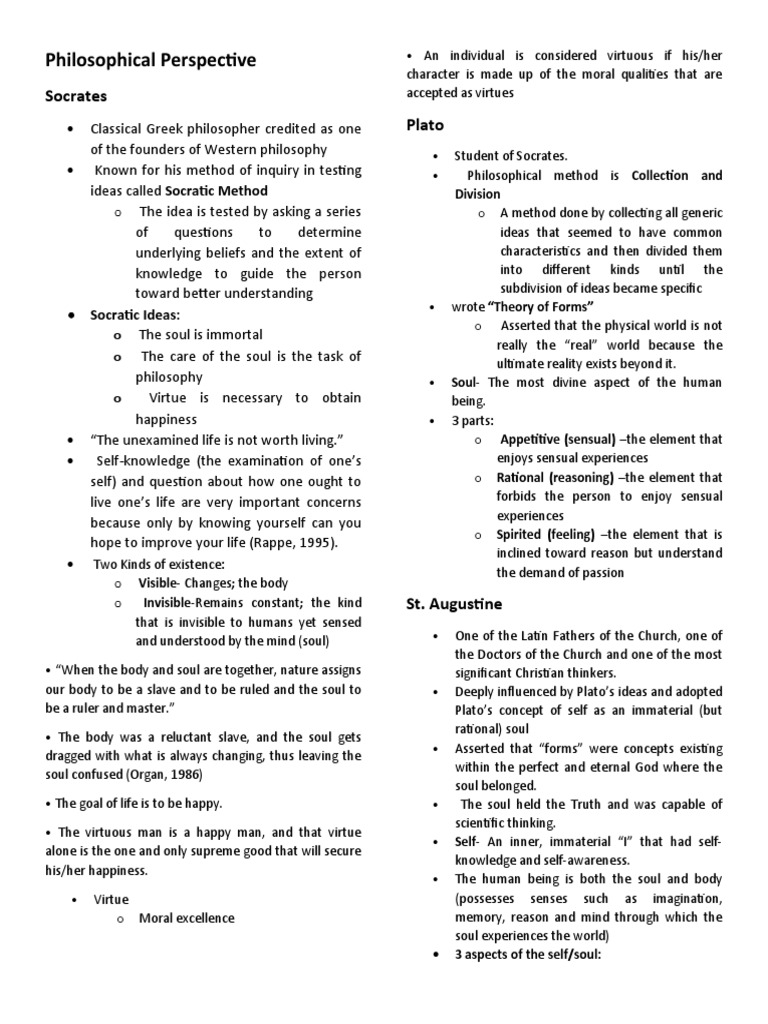 Philosophical Perspective

Socrates

• Classical Greek philosopher credited as one of the founders of Western philosophy
• Known for his method of inquiry in testing ideas called Socratic Method
o The idea is tested by asking a series of questions to determine underlying beliefs and the extent of knowledge to guide the person toward better understanding
• Socratic Ideas:
o The soul is immortal
o The care of the soul is the task of philosophy
o Virtue is necessary to obtain happiness
• "The unexamined life is not worth living."
• Self-knowledge (the examination of one's self) and question about how one ought to live one's life are very important concerns because only by knowing yourself can you hope to improve your life (Rappe, 1995).
• Two Kinds of existence:
o Visible- Changes; the body
o Invisible-Remains constant; the kind that is invisible to humans yet sensed and understood by the mind (soul)

• "When the body and soul are together, nature assigns our body to be a slave and to be ruled and the soul to be a ruler and master."

• The body was a reluctant slave, and the soul gets dragged with what is always changing, thus leaving the soul confused (Organ, 1986)

• The goal of life is to be happy.

• The virtuous man is a happy man, and that virtue alone is the one and only supreme good that will secure his/her happiness.

• Virtue
o Moral excellence

• An individual is considered virtuous if his/her character is made up of the moral qualities that are accepted as virtues

Plato

• Student of Socrates.
• Philosophical method is Collection and Division
o A method done by collecting all generic ideas that seemed to have common characteristics and then divided them into different kinds until the subdivision of ideas became specific
• wrote "Theory of Forms"
o Asserted that the physical world is not really the "real" world because the ultimate reality exists beyond it.
• Soul- The most divine aspect of the human being.
• 3 parts:
o Appetitive (sensual) –the element that enjoys sensual experiences
o Rational (reasoning) –the element that forbids the person to enjoy sensual experiences
o Spirited (feeling) –the element that is inclined toward reason but understand the demand of passion

St. Augustine

• One of the Latin Fathers of the Church, one of the Doctors of the Church and one of the most significant Christian thinkers.
• Deeply influenced by Plato's ideas and adopted Plato's concept of self as an immaterial (but rational) soul
• Asserted that "forms" were concepts existing within the perfect and eternal God where the soul belonged.
• The soul held the Truth and was capable of scientific thinking.
• Self- An inner, immaterial "I" that had self-knowledge and self-awareness.
• The human being is both the soul and body (possesses senses such as imagination, memory, reason and mind through which the soul experiences the world)
• 3 aspects of the self/soul: